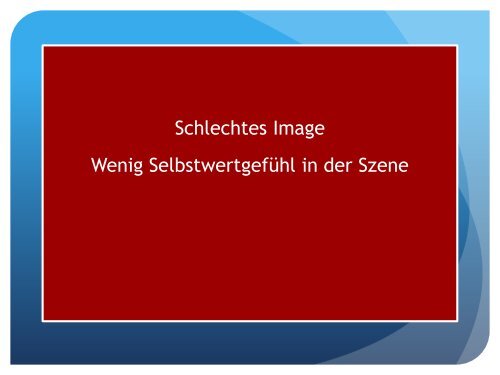 Schlechtes Image

Wenig Selbstwertgefühl in der Szene